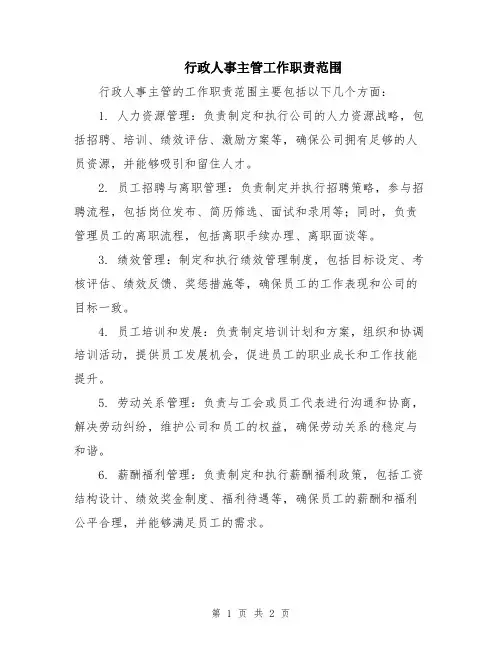 行政人事主管工作职责范围

行政人事主管的工作职责范围主要包括以下几个方面：

1. 人力资源管理：负责制定和执行公司的人力资源战略，包括招聘、培训、绩效评估、激励方案等，确保公司拥有足够的人员资源，并能够吸引和留住人才。

2. 员工招聘与离职管理：负责制定并执行招聘策略，参与招聘流程，包括岗位发布、简历筛选、面试和录用等；同时，负责管理员工的离职流程，包括离职手续办理、离职面谈等。

3. 绩效管理：制定和执行绩效管理制度，包括目标设定、考核评估、绩效反馈、奖惩措施等，确保员工的工作表现和公司的目标一致。

4. 员工培训和发展：负责制定培训计划和方案，组织和协调培训活动，提供员工发展机会，促进员工的职业成长和工作技能提升。

5. 劳动关系管理：负责与工会或员工代表进行沟通和协商，解决劳动纠纷，维护公司和员工的权益，确保劳动关系的稳定与和谐。

6. 薪酬福利管理：负责制定和执行薪酬福利政策，包括工资结构设计、绩效奖金制度、福利待遇等，确保员工的薪酬和福利公平合理，并能够满足员工的需求。

第 1 页 共 2 页